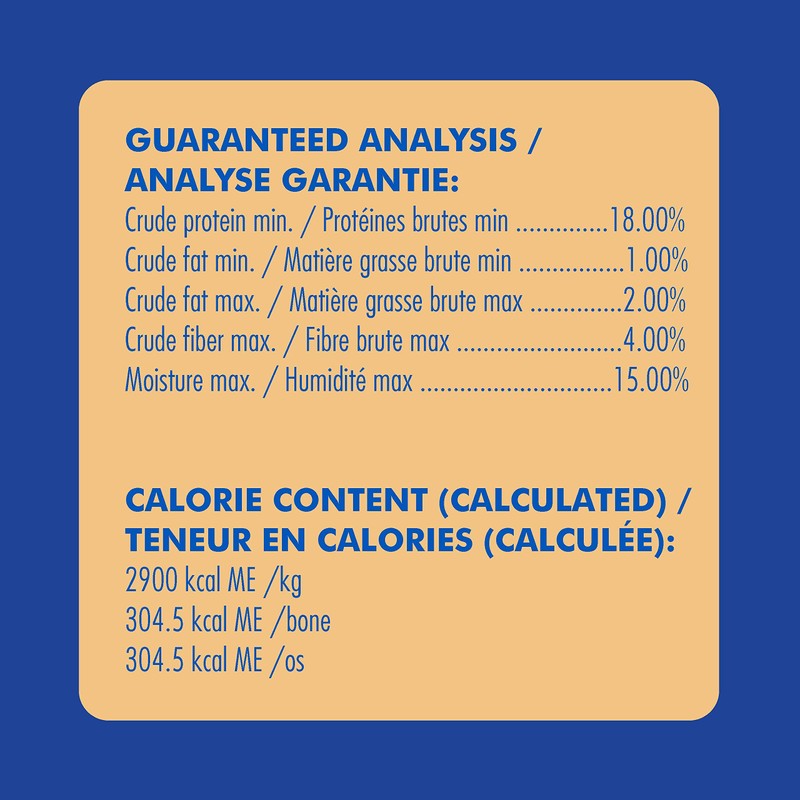 GUARANTEED ANALYSIS /
ANALYSE GARANTIE:
Crude protein min. / Protéines brutes min 18.00%
Crude fat min. / Matière grasse brute min 1.00%
Crude fat max. / Matière grasse brute max 2.00%
Crude fiber max. / Fibre brute max 4.00%
Moisture max. / Humidité max 15.00%

CALORIE CONTENT (CALCULATED) /
TENEUR EN CALORIES (CALCULÉE):
2900 kcal ME /kg
304.5 kcal ME /bone
304.5 kcal ME /os